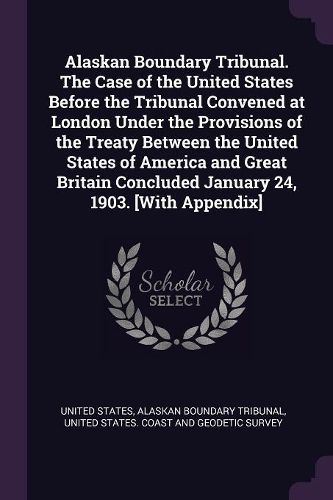 Alaskan Boundary Tribunal. The Case of the United States Before the Tribunal Convened at London Under the Provisions of the Treaty Between the United States of America and Great Britain Concluded January 24, 1903. [With Appendix]

Scholar
SELECT

UNITED STATES, ALASKAN BOUNDARY TRIBUNAL, UNITED STATES. COAST AND GEODETIC SURVEY